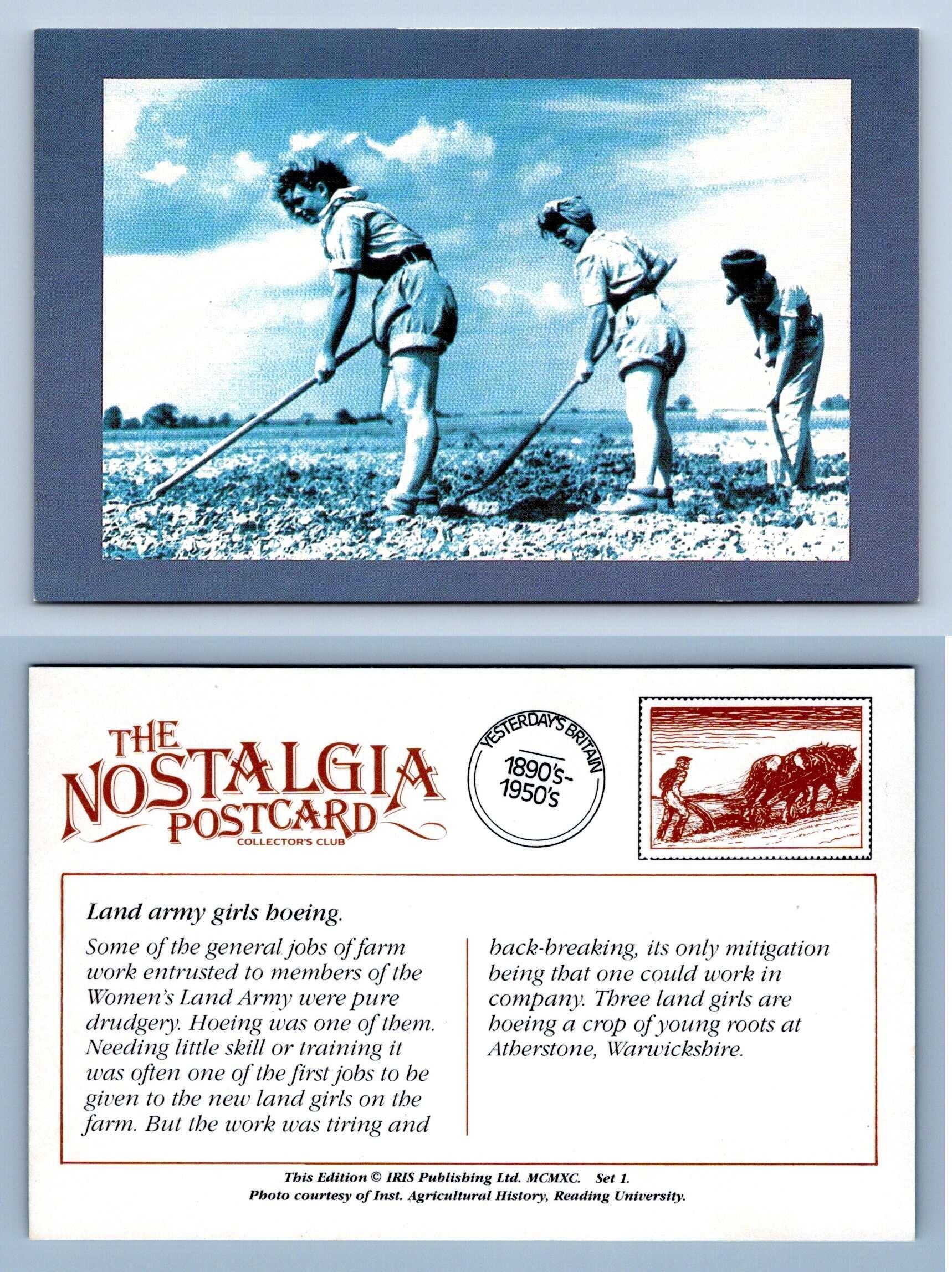 THE NOSTALGIA POSTCARD
COLLECTOR'S CLUB

YESTERDAY'S BRITAIN
1890's-1950's

Land army girls hoeing.

Some of the general jobs of farm work entrusted to members of the Women's Land Army were pure drudgery. Hoeing was one of them. Needing little skill or training it was often one of the first jobs to be given to the new land girls on the farm. But the work was tiring and back-breaking, its only mitigation being that one could work in company. Three land girls are hoeing a crop of young roots at Atherstone, Warwickshire.

This Edition © IRIS Publishing Ltd. MCMXC. Set 1.
Photo courtesy of Inst. Agricultural History, Reading University.